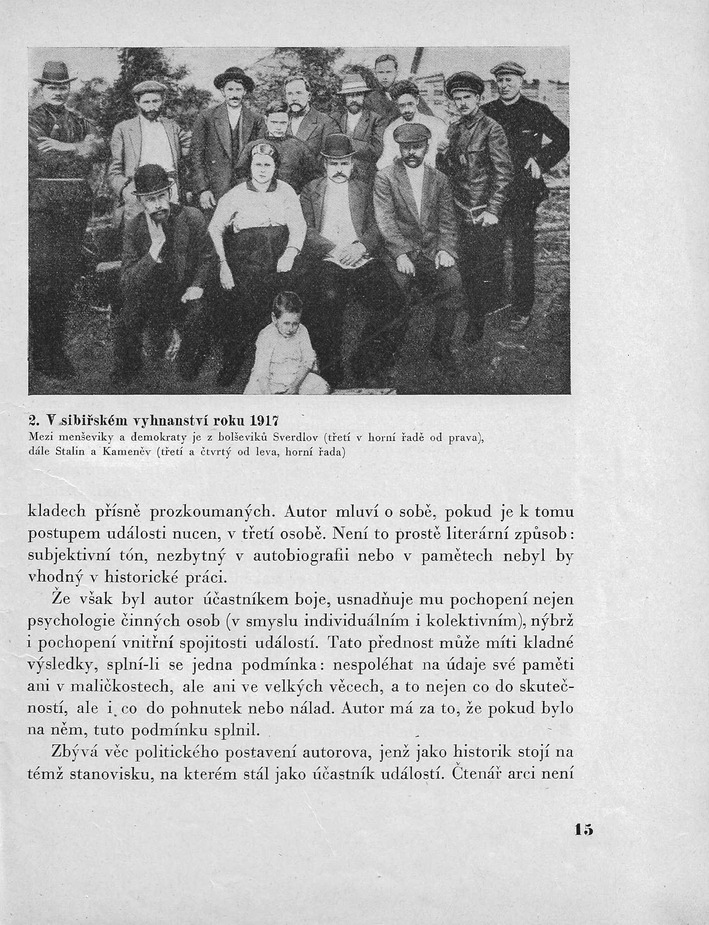 2. V sibiřském vyhnanství roku 1917
Mezi menševiky a demokraty je z bolševiků Sverdlov (třetí v horní řadě od prava), dále Stalin a Kameněv (třetí a čtvrtý od leva, horní řada)

kladech přísně prozkoumaných. Autor mluví o sobě, pokud je k tomu postupem události nucen, v třetí osobě. Není to prostě literární způsob: subjektivní tón, nezbytný v autobiografii nebo v pamětech nebyl by vhodný v historické práci.

Že však byl autor účastníkem boje, usnadňuje mu pochopení nejen psychologie činných osob (v smyslu individuálním i kolektivním), nýbrž i pochopení vnitřní spojitosti událostí. Tato přednost může míti kladné výsledky, splní-li se jedna podmínka: nespoléhat na údaje své paměti ani v maličkostech, ale ani ve velkých věcech, a to nejen co do skutečností, ale i co do pohnutek nebo nálad. Autor má za to, že pokud bylo na něm, tuto podmínku splnil.

Zbývá věc politického postavení autorova, jenž jako historik stojí na témž stanovisku, na kterém stál jako účastník událostí. Čtenář arci není

15